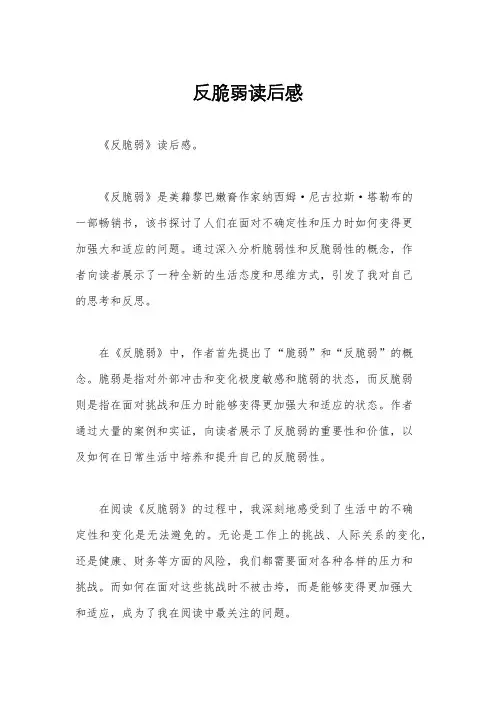 反脆弱读后感

《反脆弱》读后感。

《反脆弱》是美籍黎巴嫩裔作家纳西姆·尼古拉斯·塔勒布的一部畅销书，该书探讨了人们在面对不确定性和压力时如何变得更加强大和适应的问题。通过深入分析脆弱性和反脆弱性的概念，作者向读者展示了一种全新的生活态度和思维方式，引发了我对自己的思考和反思。

在《反脆弱》中，作者首先提出了“脆弱”和“反脆弱”的概念。脆弱是指对外部冲击和变化极度敏感和脆弱的状态，而反脆弱则是指在面对挑战和压力时能够变得更加强大和适应的状态。作者通过大量的案例和实证，向读者展示了反脆弱的重要性和价值，以及如何在日常生活中培养和提升自己的反脆弱性。

在阅读《反脆弱》的过程中，我深刻地感受到了生活中的不确定性和变化是无法避免的。无论是工作上的挑战、人际关系的变化，还是健康、财务等方面的风险，我们都需要面对各种各样的压力和挑战。而如何在面对这些挑战时不被击垮，而是能够变得更加强大和适应，成为了我在阅读中最关注的问题。